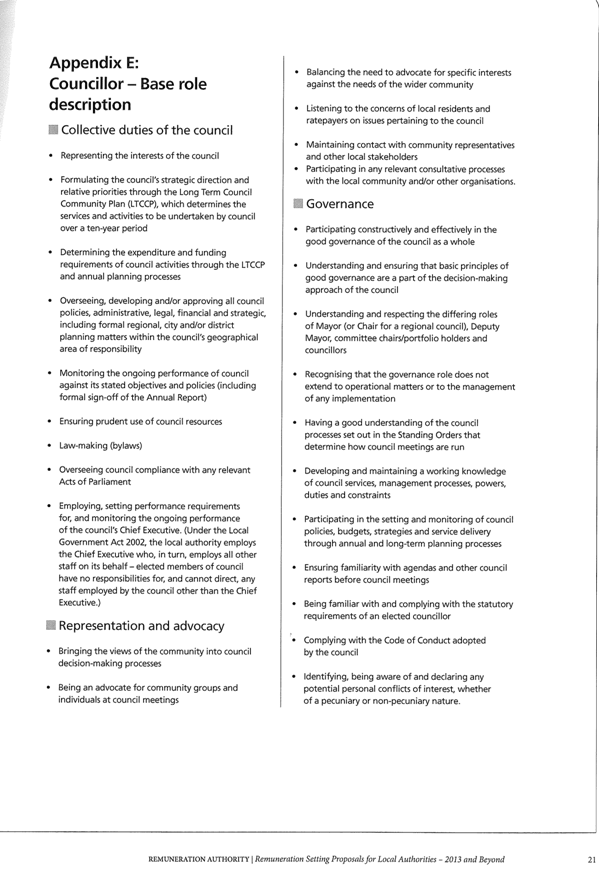 Appendix E: Councillor – Base role description

Collective duties of the council

• Representing the interests of the council

• Formulating the council's strategic direction and relative priorities through the Long Term Council Community Plan (LTCCP), which determines the services and activities to be undertaken by council over a ten-year period

• Determining the expenditure and funding requirements of council activities through the LTCCP and annual planning processes

• Overseeing, developing and/or approving all council policies, administrative, legal, financial and strategic, including formal regional, city and/or district planning matters within the council's geographical area of responsibility

• Monitoring the ongoing performance of council against its stated objectives and policies (including formal sign-off of the Annual Report)

• Ensuring prudent use of council resources

• Law-making (bylaws)

• Overseeing council compliance with any relevant Acts of Parliament

• Employing, setting performance requirements for, and monitoring the ongoing performance of the council's Chief Executive. (Under the Local Government Act 2002, the local authority employs the Chief Executive who, in turn, employs all other staff on its behalf – elected members of council have no responsibilities for, and cannot direct, any staff employed by the council other than the Chief Executive.)

Representation and advocacy

• Bringing the views of the community into council decision-making processes

• Being an advocate for community groups and individuals at council meetings

• Balancing the need to advocate for specific interests against the needs of the wider community

• Listening to the concerns of local residents and ratepayers on issues pertaining to the council

• Maintaining contact with community representatives and other local stakeholders

• Participating in any relevant consultative processes with the local community and/or other organisations.

Governance

• Participating constructively and effectively in the good governance of the council as a whole

• Understanding and ensuring that basic principles of good governance are a part of the decision-making approach of the council

• Understanding and respecting the differing roles of Mayor (or Chair for a regional council), Deputy Mayor, committee chairs/portfolio holders and councillors

• Recognising that the governance role does not extend to operational matters or to the management of any implementation

• Having a good understanding of the council processes set out in the Standing Orders that determine how council meetings are run

• Developing and maintaining a working knowledge of council services, management processes, powers, duties and constraints

• Participating in the setting and monitoring of council policies, budgets, strategies and service delivery through annual and long-term planning processes

• Ensuring familiarity with agendas and other council reports before council meetings

• Being familiar with and complying with the statutory requirements of an elected councillor

• Complying with the Code of Conduct adopted by the council

• Identifying, being aware of and declaring any potential personal conflicts of interest, whether of a pecuniary or non-pecuniary nature.

REMUNERATION AUTHORITY | Remuneration Setting Proposals for Local Authorities – 2013 and Beyond 21